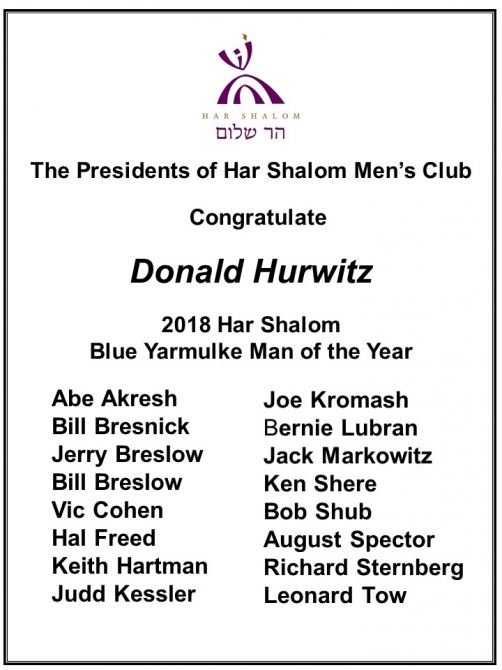 HAR SHALOM
הר שלום

The Presidents of Har Shalom Men's Club

Congratulate

Donald Hurwitz

2018 Har Shalom
Blue Yarmulke Man of the Year

Abe Akresh
Bill Bresnick
Jerry Breslow
Bill Breslow
Vic Cohen
Hal Freed
Keith Hartman
Judd Kessler

Joe Kromash
Bernie Lubran
Jack Markowitz
Ken Shere
Bob Shub
August Spector
Richard Sternberg
Leonard Tow